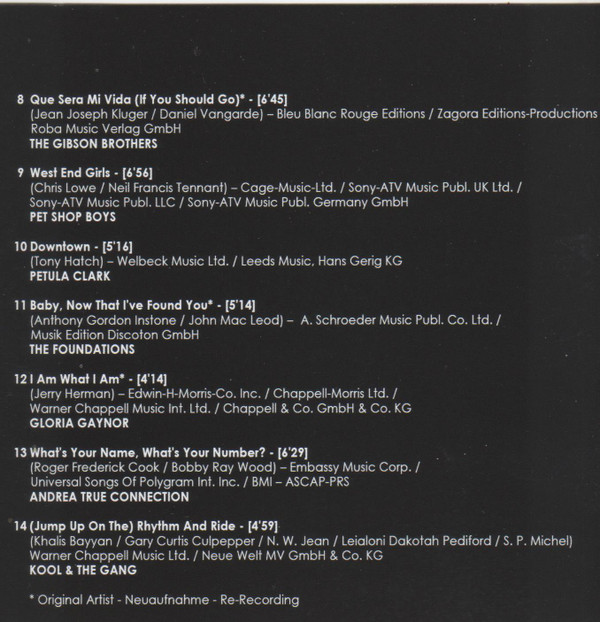 8 Que Sera Mi Vida (If You Should Go)* - [6'45]
(Jean Joseph Kluger / Daniel Vangarde) – Bleu Blanc Rouge Editions / Zagora Editions-Productions
Roba Music Verlag GmbH
THE GIBSON BROTHERS

9 West End Girls - [6'56]
(Chris Lowe / Neil Francis Tennant) – Cage-Music-Ltd. / Sony-ATV Music Publ. UK Ltd. /
Sony-ATV Music Publ. LLC / Sony-ATV Music Publ. Germany GmbH
PET SHOP BOYS

10 Downtown - [5'16]
(Tony Hatch) – Welbeck Music Ltd. / Leeds Music, Hans Gerig KG
PETULA CLARK

11 Baby, Now That I've Found You* - [5'14]
(Anthony Gordon Instone / John Mac Leod) – A. Schroeder Music Publ. Co. Ltd. /
Musik Edition Discoton GmbH
THE FOUNDATIONS

12 I Am What I Am* - [4'14]
(Jerry Herman) – Edwin-H-Morris-Co. Inc. / Chappell-Morris Ltd. /
Warner Chappell Music Int. Ltd. / Chappell & Co. GmbH & Co. KG
GLORIA GAYNOR

13 What's Your Name, What's Your Number? - [6'29]
(Roger Frederick Cook / Bobby Ray Wood) – Embassy Music Corp. /
Universal Songs Of Polygram Int. Inc. / BMI – ASCAP-PRS
ANDREA TRUE CONNECTION

14 (Jump Up On The) Rhythm And Ride - [4'59]
(Khalis Bayyan / Gary Curtis Culpepper / N. W. Jean / Leialoni Dakotah Pediford / S. P. Michel)
Warner Chappell Music Ltd. / Neue Welt MV GmbH & Co. KG
KOOL & THE GANG

* Original Artist - Neuaufnahme - Re-Recording